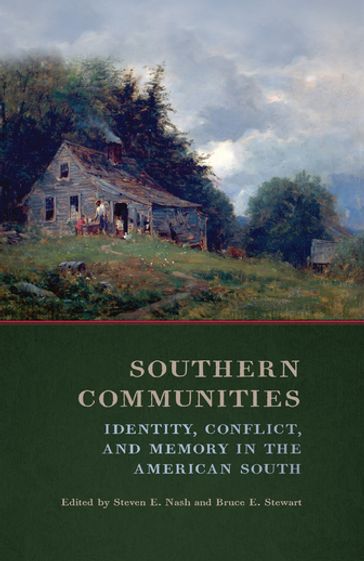 SOUTHERN COMMUNITIES

IDENTITY, CONFLICT, AND MEMORY IN THE AMERICAN SOUTH

Edited by Steven E. Nash and Bruce E. Stewart